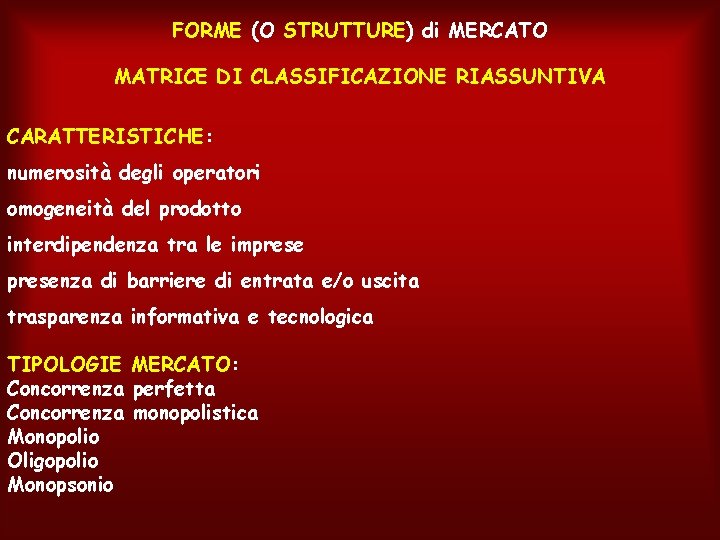 FORME (O STRUTTURE) di MERCATO

MATRICE DI CLASSIFICAZIONE RIASSUNTIVA

CARATTERISTICHE:

numerosità degli operatori

omogeneità del prodotto

interdipendenza tra le imprese

presenza di barriere di entrata e/o uscita

trasparenza informativa e tecnologica

TIPOLOGIE MERCATO:
Concorrenza perfetta
Concorrenza monopolistica
Monopolio
Oligopolio
Monopsonio